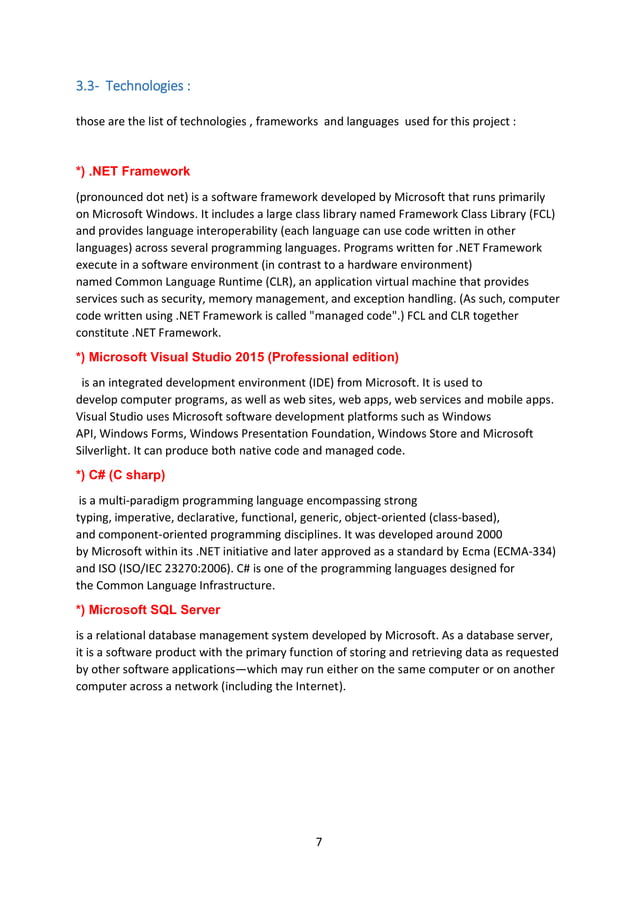 3.3- Technologies :

those are the list of technologies , frameworks and languages used for this project :

*) .NET Framework

(pronounced dot net) is a software framework developed by Microsoft that runs primarily on Microsoft Windows. It includes a large class library named Framework Class Library (FCL) and provides language interoperability (each language can use code written in other languages) across several programming languages. Programs written for .NET Framework execute in a software environment (in contrast to a hardware environment) named Common Language Runtime (CLR), an application virtual machine that provides services such as security, memory management, and exception handling. (As such, computer code written using .NET Framework is called "managed code".) FCL and CLR together constitute .NET Framework.

*) Microsoft Visual Studio 2015 (Professional edition)

is an integrated development environment (IDE) from Microsoft. It is used to develop computer programs, as well as web sites, web apps, web services and mobile apps. Visual Studio uses Microsoft software development platforms such as Windows API, Windows Forms, Windows Presentation Foundation, Windows Store and Microsoft Silverlight. It can produce both native code and managed code.

*) C# (C sharp)

is a multi-paradigm programming language encompassing strong typing, imperative, declarative, functional, generic, object-oriented (class-based), and component-oriented programming disciplines. It was developed around 2000 by Microsoft within its .NET initiative and later approved as a standard by Ecma (ECMA-334) and ISO (ISO/IEC 23270:2006). C# is one of the programming languages designed for the Common Language Infrastructure.

*) Microsoft SQL Server

is a relational database management system developed by Microsoft. As a database server, it is a software product with the primary function of storing and retrieving data as requested by other software applications—which may run either on the same computer or on another computer across a network (including the Internet).

7